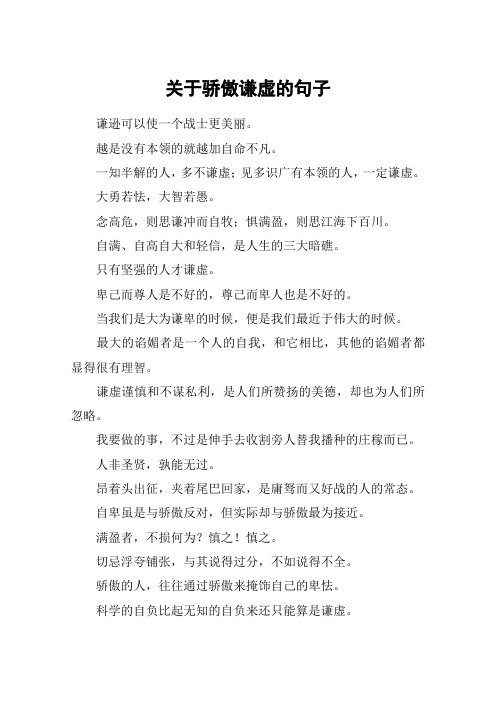 关于骄傲谦虚的句子

谦逊可以使一个战士更美丽。

越是没有本领的就越加自命不凡。

一知半解的人，多不谦虚；见多识广有本领的人，一定谦虚。

大勇若怯，大智若愚。

念高危，则思谦冲而自牧；惧满盈，则思江海下百川。

自满、自高自大和轻信，是人生的三大暗礁。

只有坚强的人才谦虚。

卑己而尊人是不好的，尊己而卑人也是不好的。

当我们是大为谦卑的时候，便是我们最近于伟大的时候。

最大的谄媚者是一个人的自我，和它相比，其他的谄媚者都显得很有理智。

谦虚谨慎和不谋私利，是人们所赞扬的美德，却也为人们所忽略。

我要做的事，不过是伸手去收割旁人替我播种的庄稼而已。

人非圣贤，孰能无过。

昂着头出征，夹着尾巴回家，是庸驽而又好战的人的常态。

自卑虽是与骄傲反对，但实际却与骄傲最为接近。

满盈者，不损何为？慎之！慎之。

切忌浮夸铺张，与其说得过分，不如说得不全。

骄傲的人，往往通过骄傲来掩饰自己的卑怯。

科学的自负比起无知的自负来还只能算是谦虚。